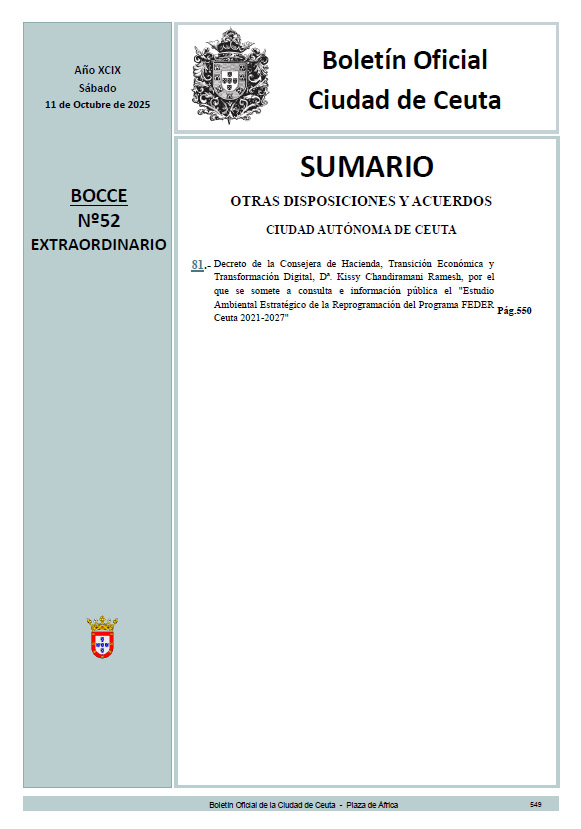 Año XCIX
Sábado
11 de Octubre de 2025

BOCCE
Nº52
EXTRAORDINARIO

Boletín Oficial
Ciudad de Ceuta

SUMARIO

OTRAS DISPOSICIONES Y ACUERDOS

CIUDAD AUTÓNOMA DE CEUTA

81.- Decreto de la Consejera de Hacienda, Transición Económica y Transformación Digital, Dª. Kissy Chandiramani Ramesh, por el que se somete a consulta e información pública el "Estudio Ambiental Estratégico de la Reprogramación del Programa FEDER Ceuta 2021-2027" Pág.550

Boletín Oficial de la Ciudad de Ceuta - Plaza de África 549